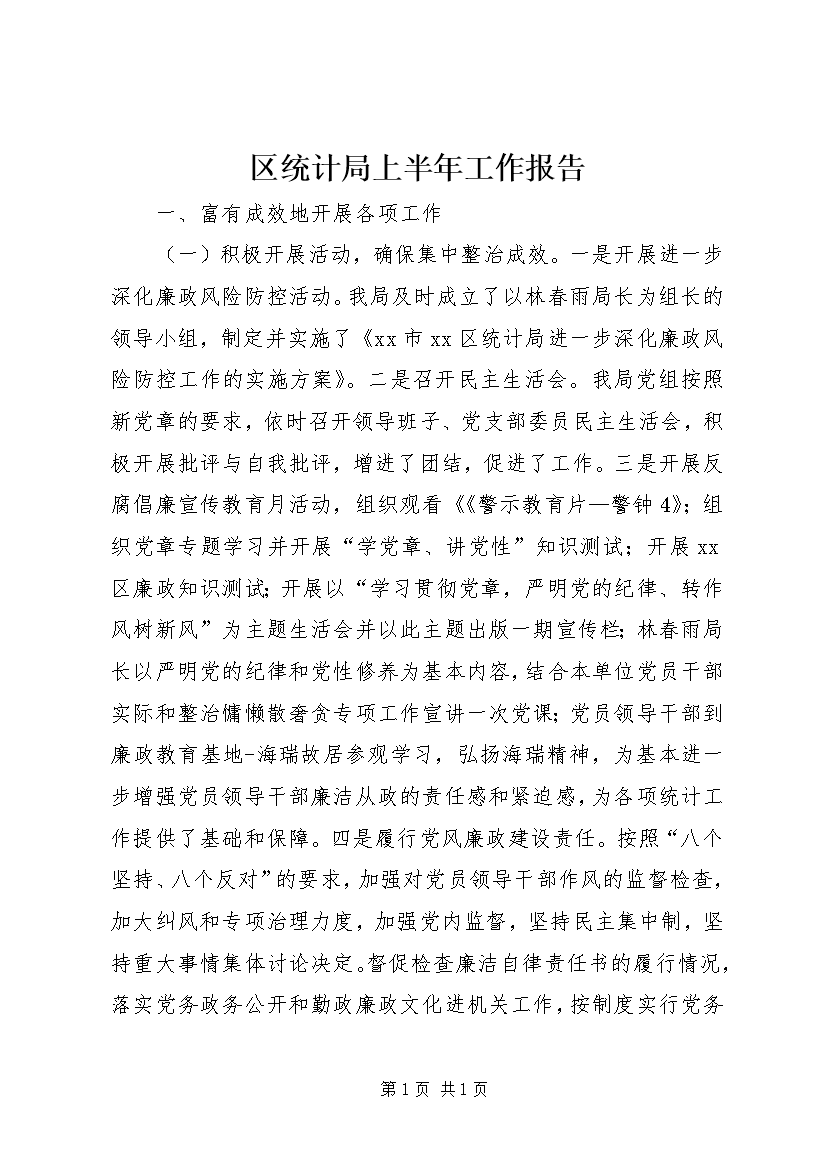 区统计局上半年工作报告

一、富有成效地开展各项工作

（一）积极开展活动，确保集中整治成效。一是开展进一步深化廉政风险防控活动。我局及时成立了以林春雨局长为组长的领导小组，制定并实施了《xx市xx区统计局进一步深化廉政风险防控工作的实施方案》。二是召开民主生活会。我局党组按照新党章的要求，依时召开领导班子、党支部委员民主生活会，积极开展批评与自我批评，增进了团结，促进了工作。三是开展反腐倡廉宣传教育月活动，组织观看《《警示教育片—警钟4》；组织党章专题学习并开展“学党章、讲党性”知识测试；开展xx区廉政知识测试；开展以“学习贯彻党章，严明党的纪律、转作风树新风”为主题生活会并以此主题出版一期宣传栏；林春雨局长以严明党的纪律和党性修养为基本内容，结合本单位党员干部实际和整治慵懒散奢贪专项工作宣讲一次党课；党员领导干部到廉政教育基地-海瑞故居参观学习，弘扬海瑞精神，为基本进一步增强党员领导干部廉洁从政的责任感和紧迫感，为各项统计工作提供了基础和保障。四是履行党风廉政建设责任。按照“八个坚持、八个反对”的要求，加强对党员领导干部作风的监督检查，加大纠风和专项治理力度，加强党内监督，坚持民主集中制，坚持重大事情集体讨论决定。督促检查廉洁自律责任书的履行情况，落实党务政务公开和勤政廉政文化进机关工作，按制度实行党务

第1页 共1页